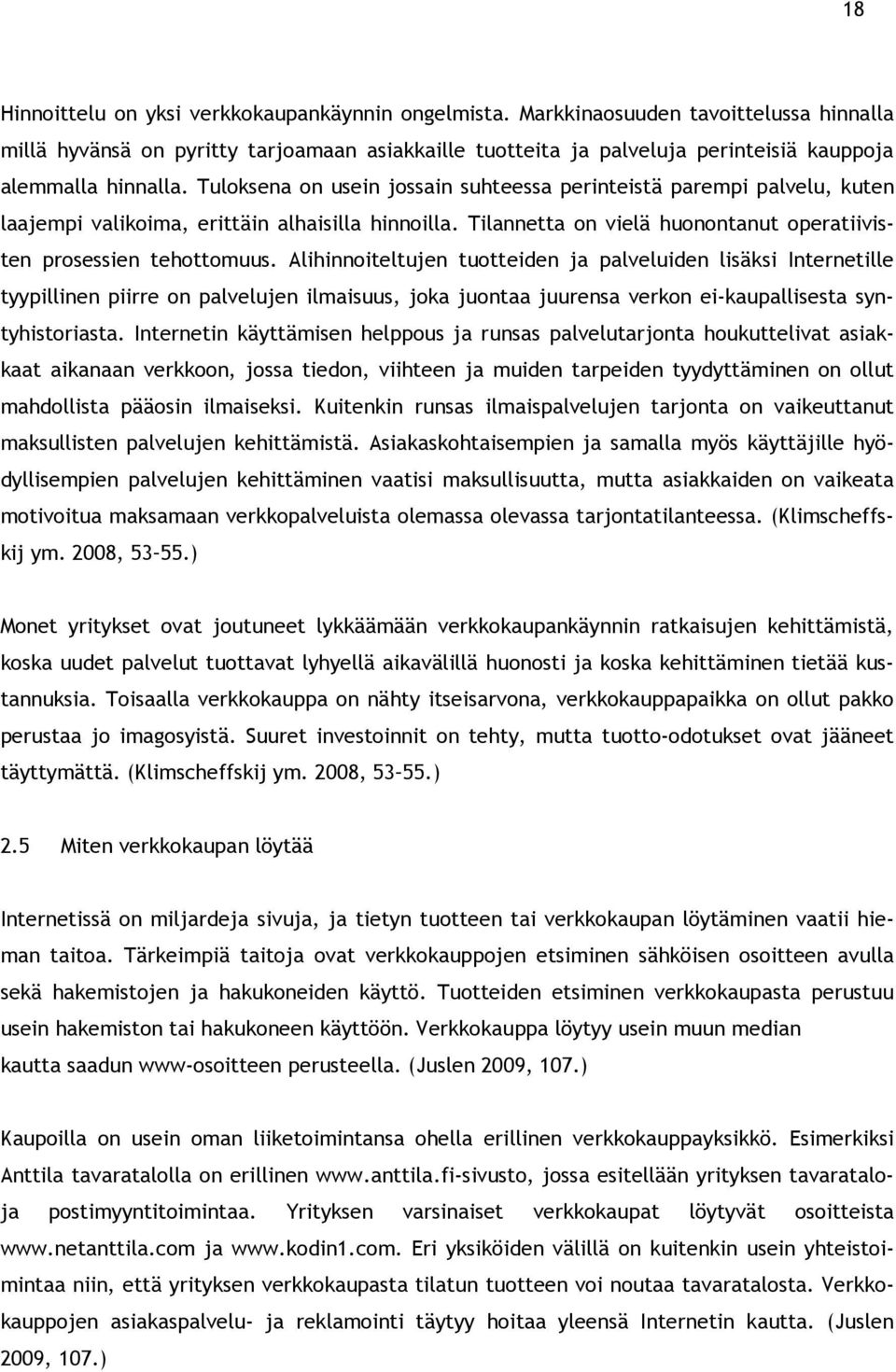 18

Hinnoittelu on yksi verkkokaupankäynnin ongelmista. Markkinaosuuden tavoittelussa hinnalla millä hyvänsä on pyritty tarjoamaan asiakkaille tuotteita ja palveluja perinteisiä kauppoja alemmalla hinnalla. Tuloksena on usein jossain suhteessa perinteistä parempi palvelu, kuten laajempi valikoima, erittäin alhaisilla hinnoilla. Tilannetta on vielä huonontanut operatiivisten prosessien tehottomuus. Alihinnoiteltujen tuotteiden ja palveluiden lisäksi Internetille tyypillinen piirre on palvelujen ilmaisuus, joka juontaa juurensa verkon ei-kaupallisesta syntyhistoriasta. Internetin käyttämisen helppous ja runsas palvelutarjonta houkuttelivat asiakkaat aikanaan verkkoon, jossa tiedon, viihteen ja muiden tarpeiden tyydyttäminen on ollut mahdollista pääosin ilmaiseksi. Kuitenkin runsas ilmaispalvelujen tarjonta on vaikeuttanut maksullisten palvelujen kehittämistä. Asiakaskohtaisempien ja samalla myös käyttäjille hyödyllisempien palvelujen kehittäminen vaatisi maksullisuutta, mutta asiakkaiden on vaikeata motivoitua maksamaan verkkopalveluista olemassa olevassa tarjontatilanteessa. (Klimscheffskij ym. 2008, 53–55.)

Monet yritykset ovat joutuneet lykkäämään verkkokaupankäynnin ratkaisujen kehittämistä, koska uudet palvelut tuottavat lyhyellä aikavälillä huonosti ja koska kehittäminen tietää kustannuksia. Toisaalla verkkokauppa on nähty itseisarvona, verkkokauppapaikka on ollut pakko perustaa jo imagosyistä. Suuret investoinnit on tehty, mutta tuotto-odotukset ovat jääneet täyttymättä. (Klimscheffskij ym. 2008, 53–55.)

2.5 Miten verkkokaupan löytää

Internetissä on miljardeja sivuja, ja tietyn tuotteen tai verkkokaupan löytäminen vaatii hieman taitoa. Tärkeimpiä taitoja ovat verkkokauppojen etsiminen sähköisen osoitteen avulla sekä hakemistojen ja hakukoneiden käyttö. Tuotteiden etsiminen verkkokaupasta perustuu usein hakemiston tai hakukoneen käyttöön. Verkkokauppa löytyy usein muun median kautta saadun www-osoitteen perusteella. (Juslen 2009, 107.)

Kaupoilla on usein oman liiketoimintansa ohella erillinen verkkokauppayksikkö. Esimerkiksi Anttila tavaratalolla on erillinen www.anttila.fi-sivusto, jossa esitellään yrityksen tavaratalo- ja postimyyntitoimintaa. Yrityksen varsinaiset verkkokaupat löytyvät osoitteista www.netanttila.com ja www.kodin1.com. Eri yksiköiden välillä on kuitenkin usein yhteistoimintaa niin, että yrityksen verkkokaupasta tilatun tuotteen voi noutaa tavaratalosta. Verkkokauppojen asiakaspalvelu- ja reklamointi täytyy hoitaa yleensä Internetin kautta. (Juslen 2009, 107.)